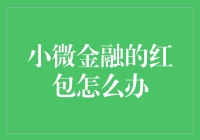 小微金融的红包怎么办